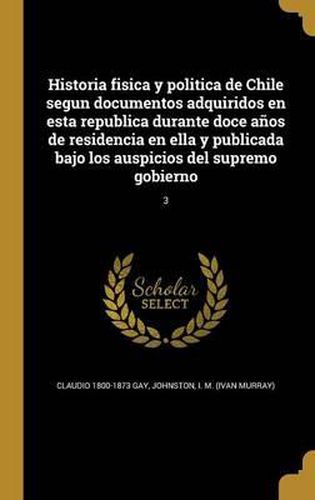 Historia fisica y politica de Chile segun documentos adquiridos en esta republica durante doce años de residencia en ella y publicada bajo los auspicios del supremo gobierno

3

Scholar SELECT

CLAUDIO 1800-1873 GAY, JOHNSTON, I. M. (IVAN MURRAY)